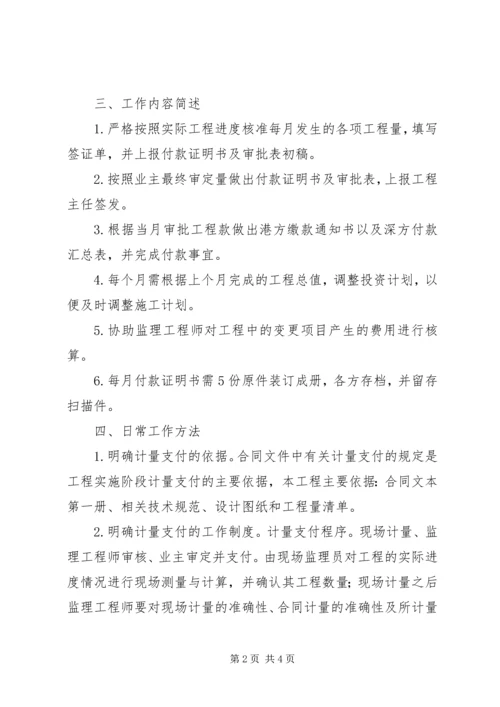 三、工作内容简述

1.严格按照实际工程进度核准每月发生的各项工程量，填写签证单，并上报付款证明书及审批表初稿。

2.按照业主最终审定量做出付款证明书及审批表，上报工程主任签发。

3.根据当月审批工程款做出港方缴款通知书以及深方付款汇总表，并完成付款事宜。

4.每个月需根据上个月完成的工程总值，调整投资计划，以便及时调整施工计划。

5.协助监理工程师对工程中的变更项目产生的费用进行核算。

6.每月付款证明书需5份原件装订成册，各方存档，并留存扫描件。

四、日常工作方法

1.明确计量支付的依据。合同文件中有关计量支付的规定是工程实施阶段计量支付的主要依据，本工程主要依据：合同文本第一册、相关技术规范、设计图纸和工程量清单。

2.明确计量支付的工作制度。计量支付程序。现场计量、监理工程师审核、业主审定并支付。由现场监理员对工程的实际进度情况进行现场测量与计算，并确认其工程数量；现场计量之后监理工程师要对现场计量的准确性、合同计量的准确性及所计量

第2页 共4页